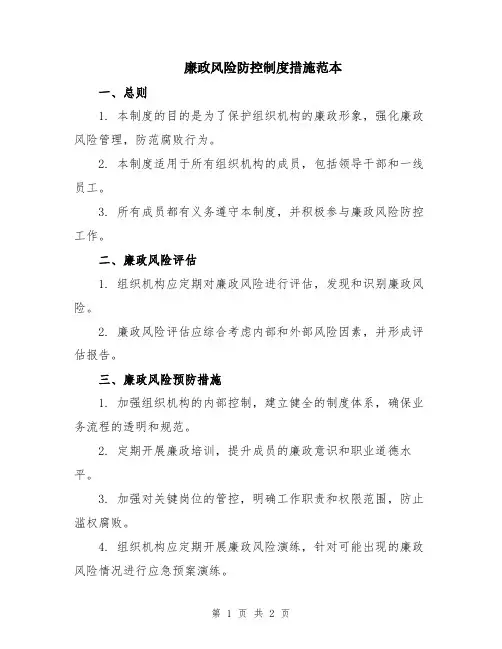 廉政风险防控制度措施范本

一、总则

1. 本制度的目的是为了保护组织机构的廉政形象，强化廉政风险管理，防范腐败行为。

2. 本制度适用于所有组织机构的成员，包括领导干部和一线员工。

3. 所有成员都有义务遵守本制度，并积极参与廉政风险防控工作。

二、廉政风险评估

1. 组织机构应定期对廉政风险进行评估，发现和识别廉政风险。

2. 廉政风险评估应综合考虑内部和外部风险因素，并形成评估报告。

三、廉政风险预防措施

1. 加强组织机构的内部控制，建立健全的制度体系，确保业务流程的透明和规范。

2. 定期开展廉政培训，提升成员的廉政意识和职业道德水平。

3. 加强对关键岗位的管控，明确工作职责和权限范围，防止滥权腐败。

4. 组织机构应定期开展廉政风险演练，针对可能出现的廉政风险情况进行应急预案演练。

第 1 页 共 2 页